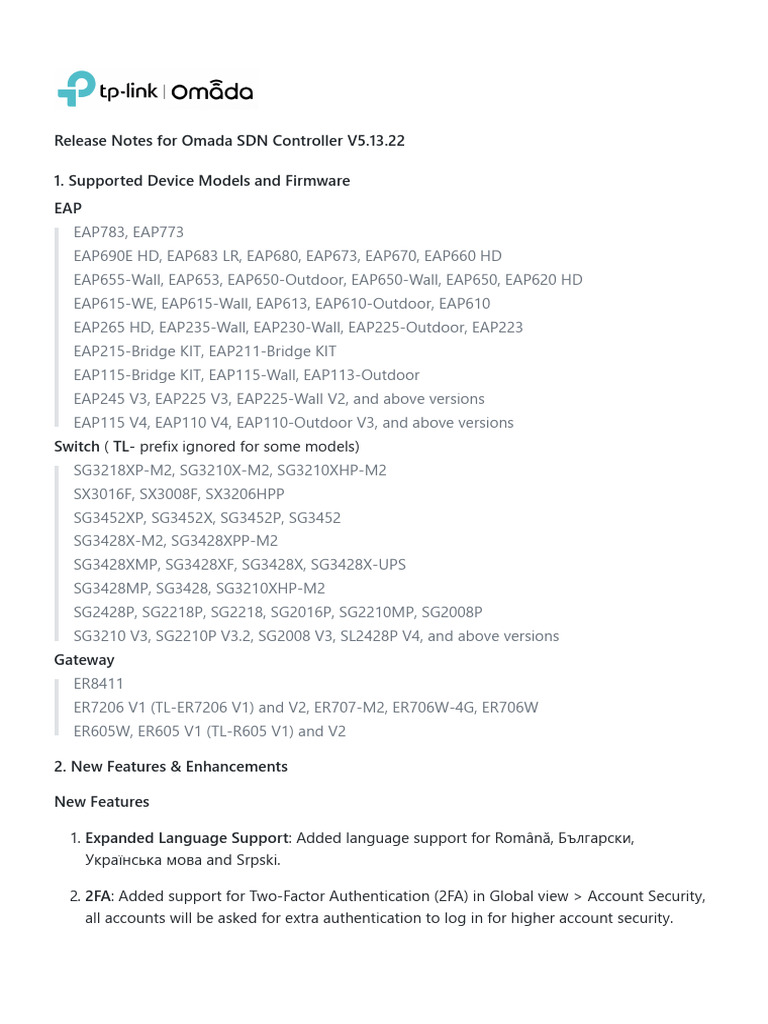 tp-link | Omada

Release Notes for Omada SDN Controller V5.13.22

1. Supported Device Models and Firmware

EAP

EAP783, EAP773
EAP690E HD, EAP683 LR, EAP680, EAP673, EAP670, EAP660 HD
EAP655-Wall, EAP653, EAP650-Outdoor, EAP650-Wall, EAP650, EAP620 HD
EAP615-WE, EAP615-Wall, EAP613, EAP610-Outdoor, EAP610
EAP265 HD, EAP235-Wall, EAP230-Wall, EAP225-Outdoor, EAP223
EAP215-Bridge KIT, EAP211-Bridge KIT
EAP115-Bridge KIT, EAP115-Wall, EAP113-Outdoor
EAP245 V3, EAP225 V3, EAP225-Wall V2, and above versions
EAP115 V4, EAP110 V4, EAP110-Outdoor V3, and above versions

Switch ( TL- prefix ignored for some models)

SG3218XP-M2, SG3210X-M2, SG3210XHP-M2
SX3016F, SX3008F, SX3206HPP
SG3452XP, SG3452X, SG3452P, SG3452
SG3428X-M2, SG3428XPP-M2
SG3428XMP, SG3428XF, SG3428X, SG3428X-UPS
SG3428MP, SG3428, SG3210XHP-M2
SG2428P, SG2218P, SG2218, SG2016P, SG2210MP, SG2008P
SG3210 V3, SG2210P V3.2, SG2008 V3, SL2428P V4, and above versions

Gateway

ER8411
ER7206 V1 (TL-ER7206 V1) and V2, ER707-M2, ER706W-4G, ER706W
ER605W, ER605 V1 (TL-R605 V1) and V2

2. New Features & Enhancements

New Features

1. Expanded Language Support: Added language support for Română, Български, Українська мова and Srpski.

2. 2FA: Added support for Two-Factor Authentication (2FA) in Global view > Account Security, all accounts will be asked for extra authentication to log in for higher account security.